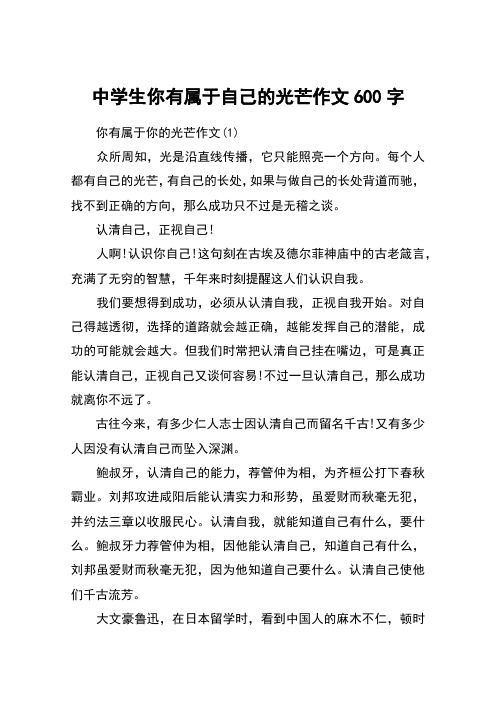 中学生你有属于自己的光芒作文 600 字

你有属于你的光芒作文(1)

众所周知，光是沿直线传播，它只能照亮一个方向。每个人都有自己的光芒，有自己的长处，如果与做自己的长处背道而驰，找不到正确的方向，那么成功只不过是无稽之谈。

认清自己，正视自己!

人啊!认识你自己!这句刻在古埃及德尔菲神庙中的古老箴言，充满了无穷的智慧，千年来时刻提醒这人们认识自我。

我们要想得到成功，必须从认清自我，正视自我开始。对自己得越透彻，选择的道路就会越正确，越能发挥自己的潜能，成功的可能就会越大。但我们时常把认清自己挂在嘴边，可是真正能认清自己，正视自己又谈何容易!不过一旦认清自己，那么成功就离你不远了。

古往今来，有多少仁人志士因认清自己而留名千古!又有多少人因没有认清自己而坠入深渊。

鲍叔牙，认清自己的能力，荐管仲为相，为齐桓公打下春秋霸业。刘邦攻进咸阳后能认清实力和形势，虽爱财而秋毫无犯，并约法三章以收服民心。认清自我，就能知道自己有什么，要什么。鲍叔牙力荐管仲为相，因他能认清自己，知道自己有什么，刘邦虽爱财而秋毫无犯，因为他知道自己要什么。认清自己使他们千古流芳。

大文豪鲁迅，在日本留学时，看到中国人的麻木不仁，顿时